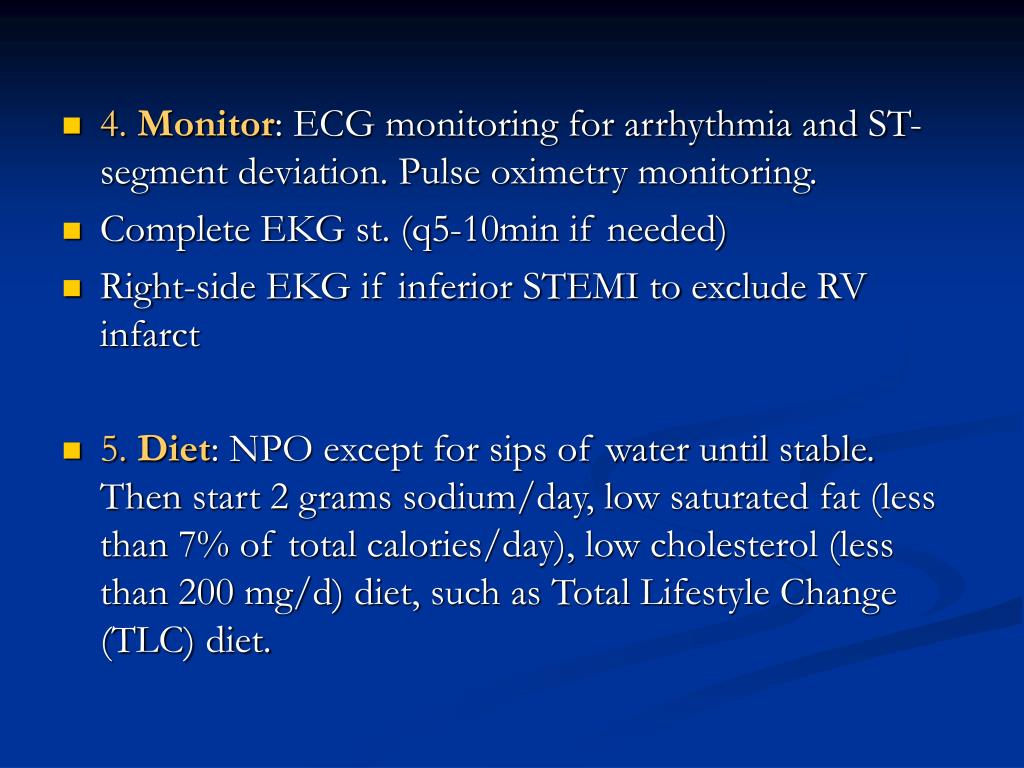 4. Monitor: ECG monitoring for arrhythmia and ST-segment deviation. Pulse oximetry monitoring.

Complete EKG st. (q5-10min if needed)

Right-side EKG if inferior STEMI to exclude RV infarct

5. Diet: NPO except for sips of water until stable. Then start 2 grams sodium/day, low saturated fat (less than 7% of total calories/day), low cholesterol (less than 200 mg/d) diet, such as Total Lifestyle Change (TLC) diet.